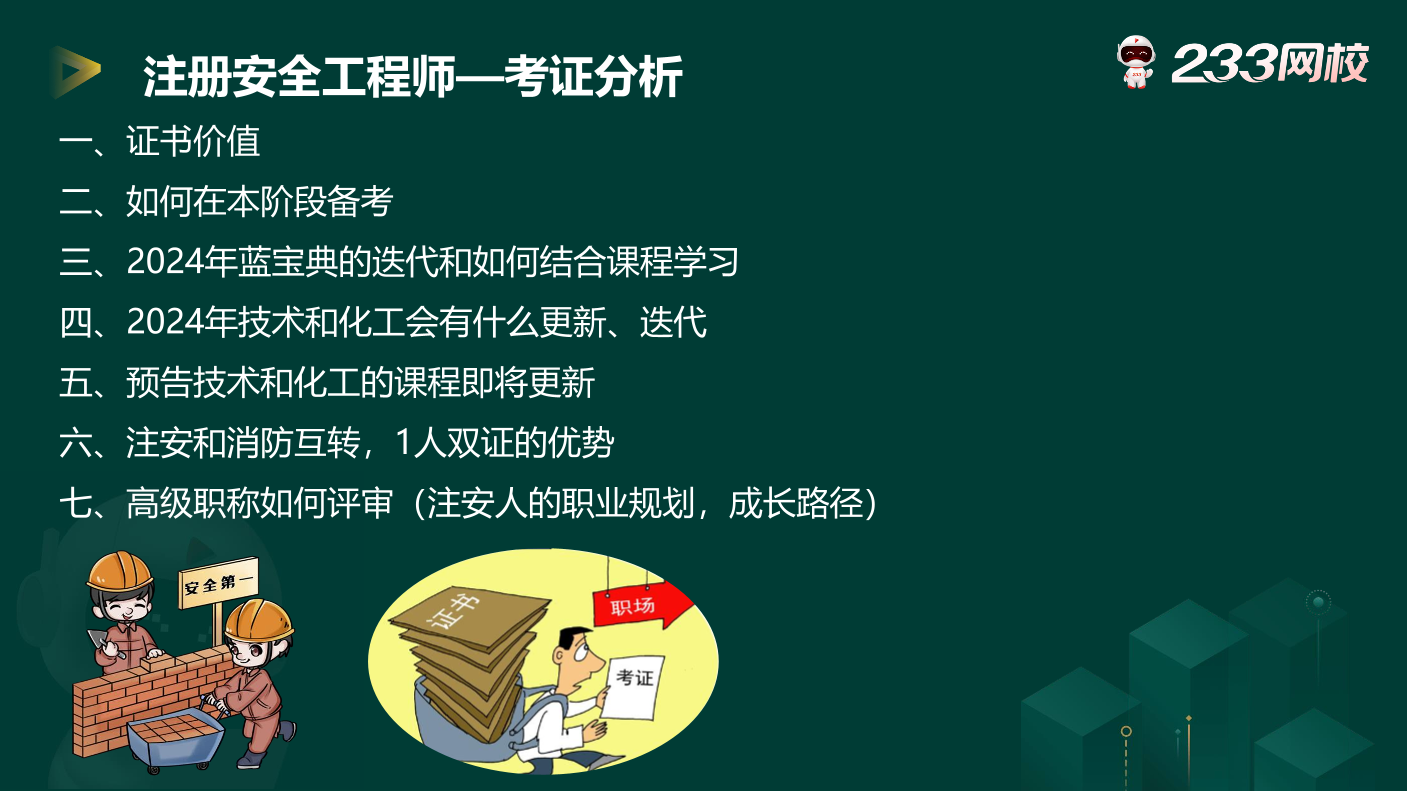 注册安全工程师—考证分析

233网校

一、证书价值

二、如何在本阶段备考

三、2024年蓝宝典的迭代和如何结合课程学习

四、2024年技术和化工会有什么更新、迭代

五、预告技术和化工的课程即将更新

六、注安和消防互转，1人双证的优势

七、高级职称如何评审（注安人的职业规划，成长路径）

安全第一

证书

职场

考证